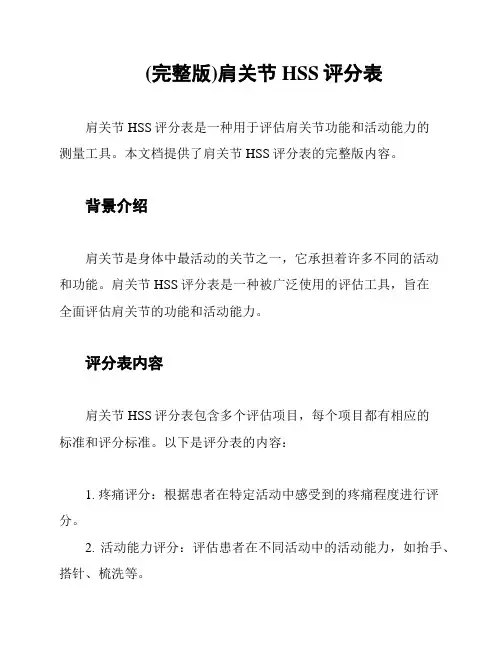 (完整版)肩关节 HSS 评分表

肩关节 HSS 评分表是一种用于评估肩关节功能和活动能力的测量工具。本文档提供了肩关节 HSS 评分表的完整版内容。

背景介绍

肩关节是身体中最活动的关节之一，它承担着许多不同的活动和功能。肩关节 HSS 评分表是一种被广泛使用的评估工具，旨在全面评估肩关节的功能和活动能力。

评分表内容

肩关节 HSS 评分表包含多个评估项目，每个项目都有相应的标准和评分标准。以下是评分表的内容：

1. 疼痛评分：根据患者在特定活动中感受到的疼痛程度进行评分。

2. 活动能力评分：评估患者在不同活动中的活动能力，如抬手、搭针、梳洗等。